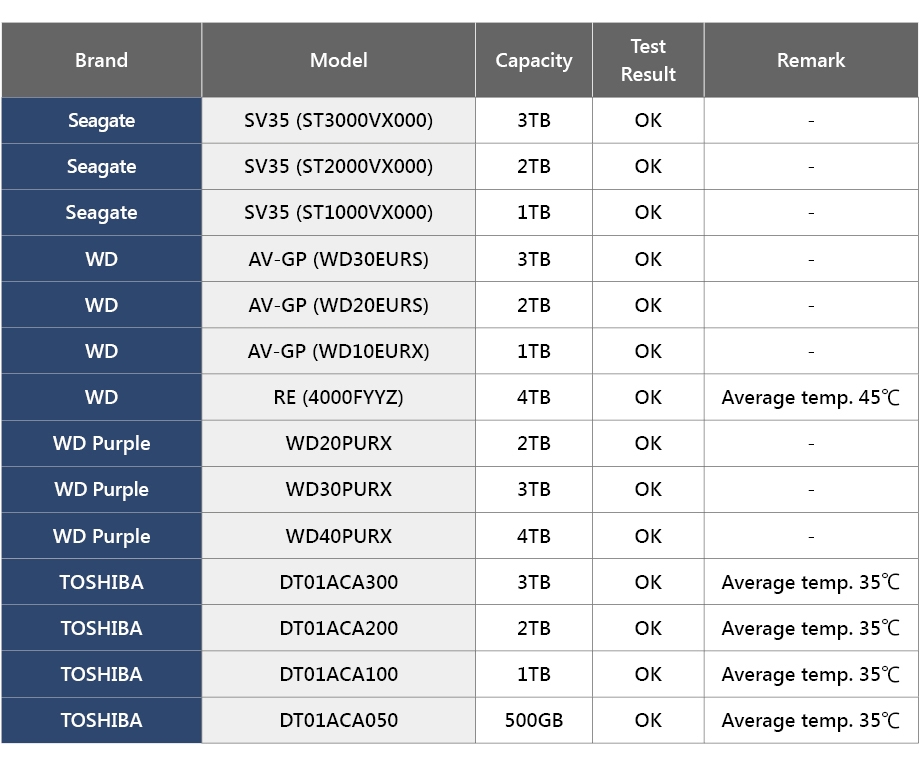 | Brand | Model | Capacity | Test Result | Remark |
|---|---|---|---|---|
| Seagate | SV35 (ST3000VX000) | 3TB | OK | - |
| Seagate | SV35 (ST2000VX000) | 2TB | OK | - |
| Seagate | SV35 (ST1000VX000) | 1TB | OK | - |
| WD | AV-GP (WD30EURS) | 3TB | OK | - |
| WD | AV-GP (WD20EURS) | 2TB | OK | - |
| WD | AV-GP (WD10EURX) | 1TB | OK | - |
| WD | RE (4000FYYZ) | 4TB | OK | Average temp. 45℃ |
| WD Purple | WD20PURX | 2TB | OK | - |
| WD Purple | WD30PURX | 3TB | OK | - |
| WD Purple | WD40PURX | 4TB | OK | - |
| TOSHIBA | DT01ACA300 | 3TB | OK | Average temp. 35℃ |
| TOSHIBA | DT01ACA200 | 2TB | OK | Average temp. 35℃ |
| TOSHIBA | DT01ACA100 | 1TB | OK | Average temp. 35℃ |
| TOSHIBA | DT01ACA050 | 500GB | OK | Average temp. 35℃ |